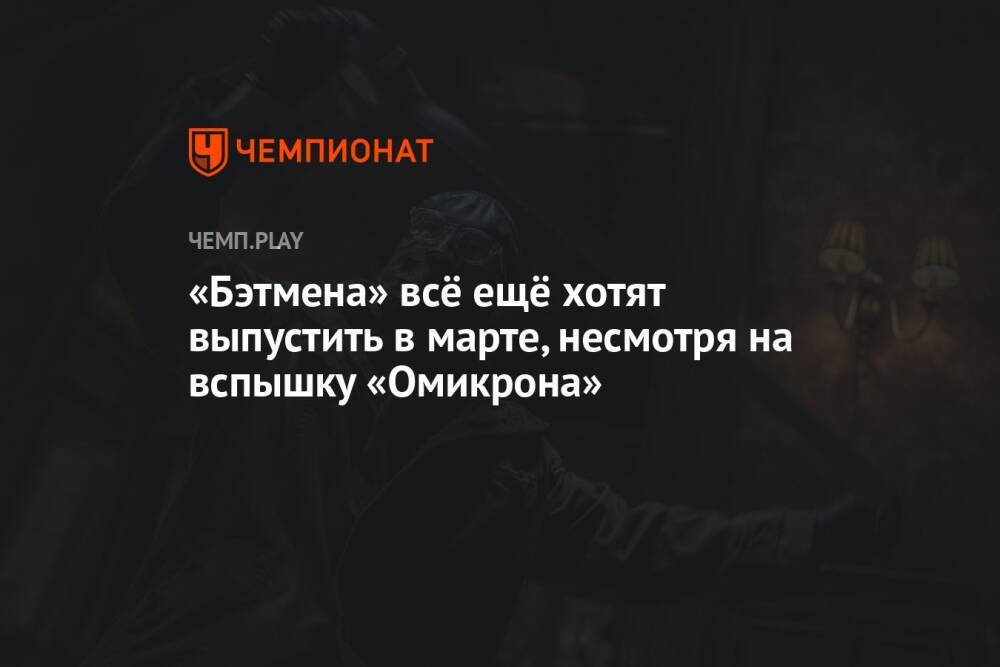 ЧЕМПИОНАТ

ЧЕМП.PLAY

«Бэтмена» всё ещё хотят выпустить в марте, несмотря на вспышку «Омикрона»